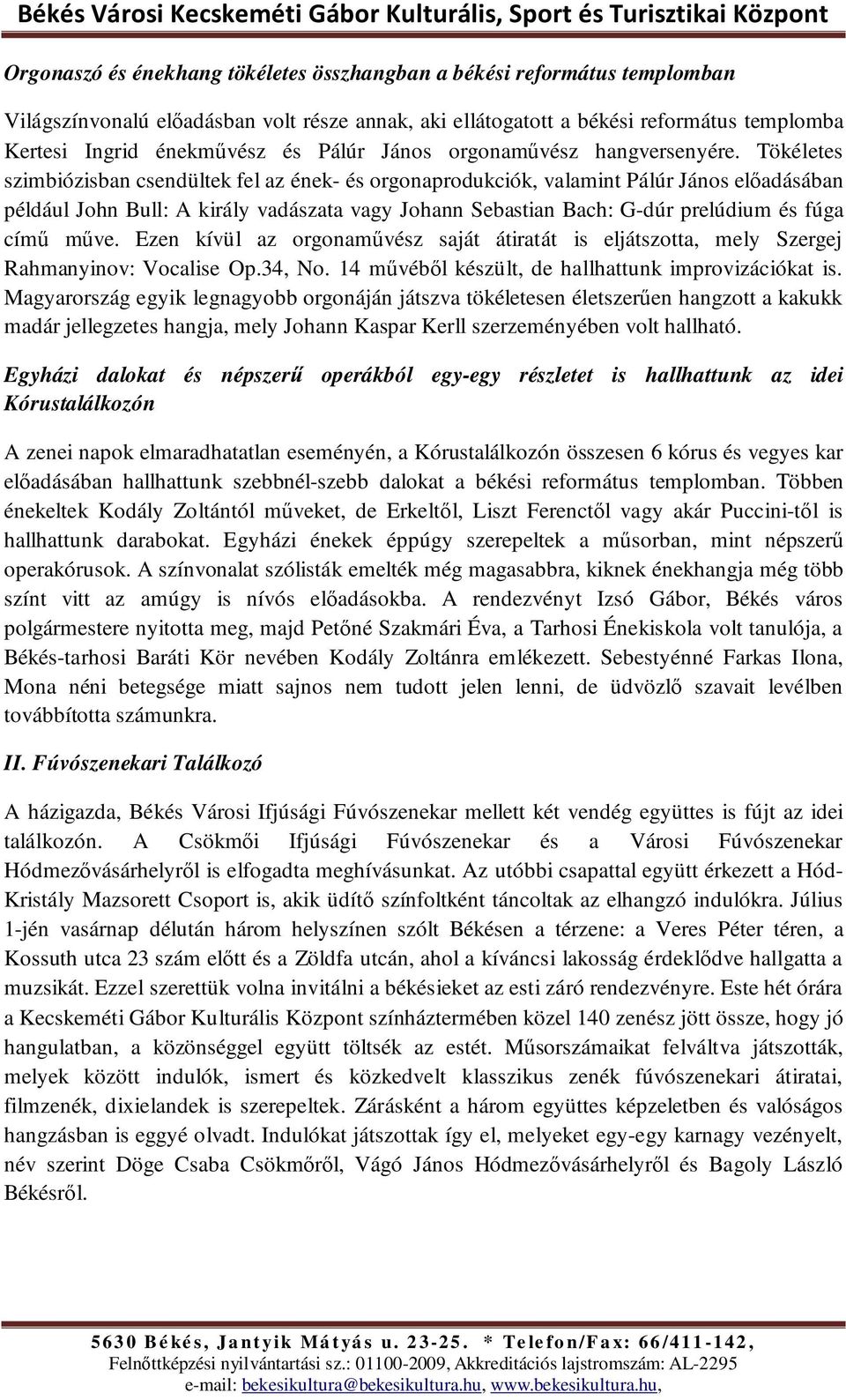 Békés Városi Kecskeméti Gábor Kulturális, Sport és Turisztikai Központ

Orgonaszó és énekhang tökéletes összhangban a békési református templomban

Világszínvonalú előadásban volt része annak, aki ellátogatott a békési református templomba Kertesi Ingrid énekművész és Pálúr János orgonaművész hangversenyére. Tökéletes szimbiózisban csendültek fel az ének- és orgonaprodukciók, valamint Pálúr János előadásában például John Bull: A király vadászata vagy Johann Sebastian Bach: G-dúr prelúdium és fúga című műve. Ezen kívül az orgonaművész saját átiratát is eljátszotta, mely Szergej Rahmanyinov: Vocalise Op.34, No. 14 művéből készült, de hallhattunk improvizációkat is. Magyarország egyik legnagyobb orgonáján játszva tökéletesen életszerűen hangzott a kakukk madár jellegzetes hangja, mely Johann Kaspar Kerll szerzeményében volt hallható.

Egyházi dalokat és népszerű operákból egy-egy részletet is hallhattunk az idei Kórustalálkozón

A zenei napok elmaradhatatlan eseményén, a Kórustalálkozón összesen 6 kórus és vegyes kar előadásában hallhattunk szebbnél-szebb dalokat a békési református templomban. Többen énekeltek Kodály Zoltántól műveket, de Erkeltől, Liszt Ferenctől vagy akár Puccini-től is hallhattunk darabokat. Egyházi énekek éppúgy szerepeltek a műsorban, mint népszerű operakórusok. A színvonalat szólisták emelték még magasabbra, kiknek énekhangja még több színt vitt az amúgy is nívós előadásokba. A rendezvényt Izsó Gábor, Békés város polgármestere nyitotta meg, majd Petőné Szakmári Éva, a Tarhosi Énekiskola volt tanulója, a Békés-tarhosi Baráti Kör nevében Kodály Zoltánra emlékezett. Sebestyénné Farkas Ilona, Mona néni betegsége miatt sajnos nem tudott jelen lenni, de üdvözlő szavait levélben továbbította számunkra.

II. Fúvószenekari Találkozó

A házigazda, Békés Városi Ifjúsági Fúvószenekar mellett két vendég együttes is fújt az idei találkozón. A Csökmői Ifjúsági Fúvószenekar és a Városi Fúvószenekar Hódmezővásárhelyről is elfogadta meghívásunkat. Az utóbbi csapattal együtt érkezett a Hód-Kristály Mazsorett Csoport is, akik üdítő színfoltként táncoltak az elhangzó indulókra. Július 1-jén vasárnap délután három helyszínen szólt Békésen a térzene: a Veres Péter téren, a Kossuth utca 23 szám előtt és a Zöldfa utcán, ahol a kíváncsi lakosság érdeklődve hallgatta a muzsikát. Ezzel szerettük volna invitálni a békésieket az esti záró rendezvényre. Este hét órára a Kecskeméti Gábor Kulturális Központ színháztermében közel 140 zenész jött össze, hogy jó hangulatban, a közönséggel együtt töltsék az estét. Műsorszámaikat felváltva játszották, melyek között indulók, ismert és közkedvelt klasszikus zenék fúvószenekari átiratai, filmzenék, dixielandek is szerepeltek. Zárásként a három együttes képzeletben és valóságos hangzásban is eggyé olvadt. Indulókat játszottak így el, melyeket egy-egy karnagy vezényelt, név szerint Döge Csaba Csökmőről, Vágó János Hódmezővásárhelyről és Bagoly László Békésről.

5630 Békés, Jantyik Mátyás u. 23-25. * Telefon/Fax: 66/411-142,
Felnőttképzési nyilvántartási sz.: 01100-2009, Akkreditációs lajstromszám: AL-2295
e-mail: bekesikultura@bekesikultura.hu, www.bekesikultura.hu,